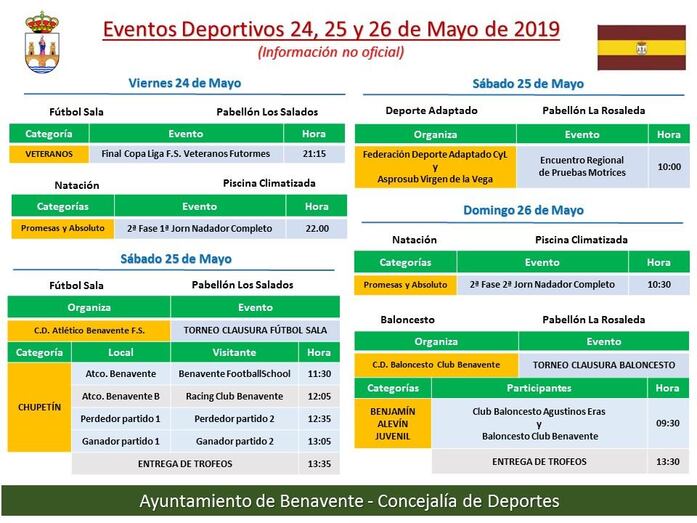 Eventos Deportivos 24, 25 y 26 de Mayo de 2019
(Información no oficial)

Viernes 24 de Mayo

Fútbol Sala Pabellón Los Salados

| Categoría | Evento | Hora |
|---|---|---|
| VETERANOS | Final Copa Liga F.S. Veteranos Futormes | 21:15 |

Natación Piscina Climatizada

| Categorías | Evento | Hora |
|---|---|---|
| Promesas y Absoluto | 2ª Fase 1ª Jorn Nadador Completo | 22.00 |

Sábado 25 de Mayo

Fútbol Sala Pabellón Los Salados

| Organiza | Evento |
|---|---|
| C.D. Atlético Benavente F.S. | TORNEO CLAUSURA FÚTBOL SALA |

| Categoría | Local | Visitante | Hora |
|---|---|---|---|
| CHUPETÍN | Atco. Benavente | Benavente FootballSchool | 11:30 |
| | Atco. Benavente B | Racing Club Benavente | 12:05 |
| | Perdedor partido 1 | Perdedor partido 2 | 12:35 |
| | Ganador partido 1 | Ganador partido 2 | 13:05 |
| | ENTREGA DE TROFEOS | | 13:35 |

Sábado 25 de Mayo

Deporte Adaptado Pabellón La Rosaleda

| Organiza | Evento | Hora |
|---|---|---|
| Federación Deporte Adaptado CyL y Asprosub Virgen de la Vega | Encuentro Regional de Pruebas Motrices | 10:00 |

Domingo 26 de Mayo

Natación Piscina Climatizada

| Categorías | Evento | Hora |
|---|---|---|
| Promesas y Absoluto | 2ª Fase 2ª Jorn Nadador Completo | 10:30 |

Baloncesto Pabellón La Rosaleda

| Organiza | Evento |
|---|---|
| C.D. Baloncesto Club Benavente | TORNEO CLAUSURA BALONCESTO |

| Categorías | Participantes | Hora |
|---|---|---|
| BENJAMÍN ALEVÍN JUVENIL | Club Baloncesto Agustinos Eras y Baloncesto Club Benavente | 09:30 |
| | ENTREGA DE TROFEOS | 13:30 |

Ayuntamiento de Benavente - Concejalía de Deportes